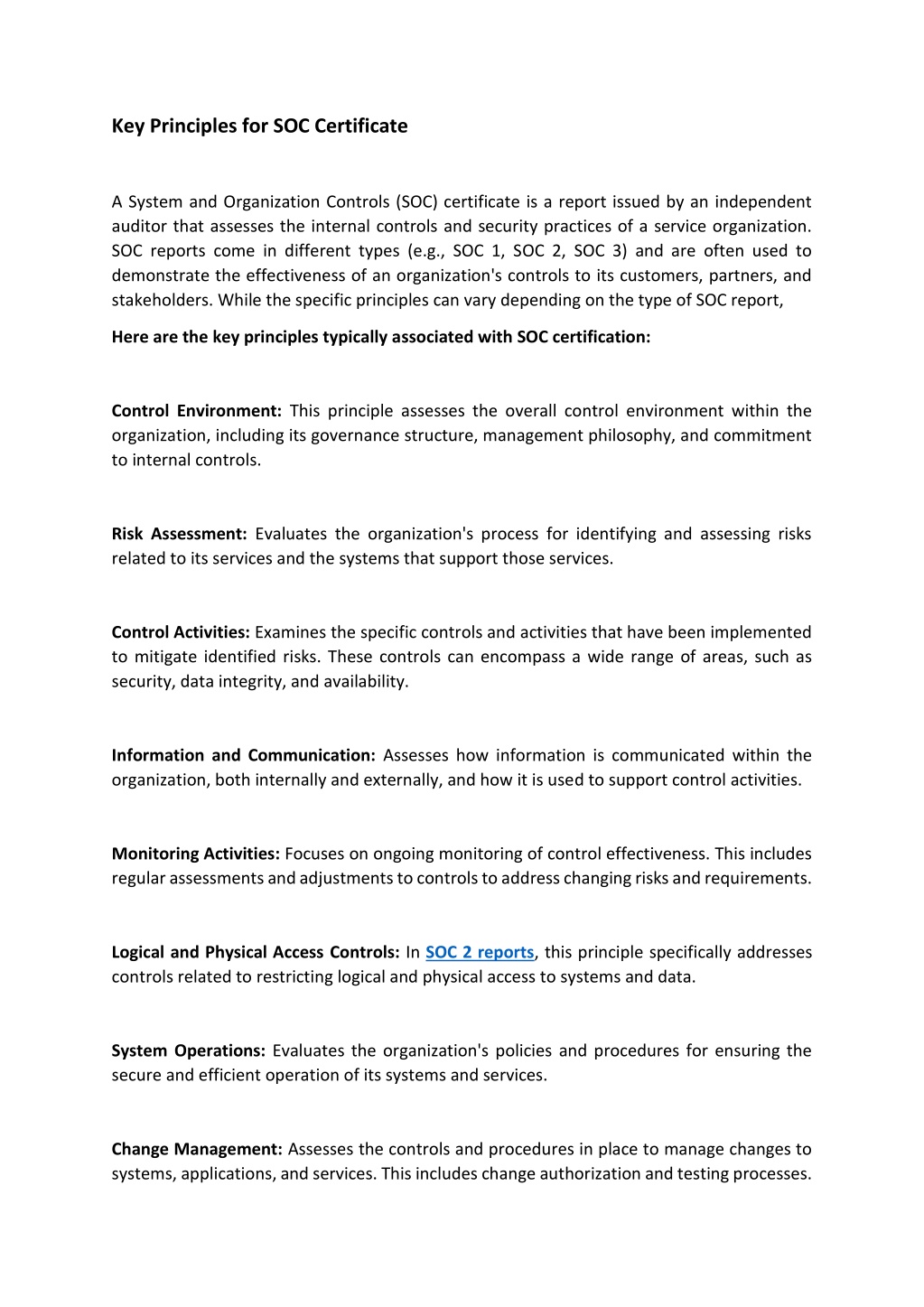 Key Principles for SOC Certificate

A System and Organization Controls (SOC) certificate is a report issued by an independent auditor that assesses the internal controls and security practices of a service organization. SOC reports come in different types (e.g., SOC 1, SOC 2, SOC 3) and are often used to demonstrate the effectiveness of an organization's controls to its customers, partners, and stakeholders. While the specific principles can vary depending on the type of SOC report,

Here are the key principles typically associated with SOC certification:

Control Environment: This principle assesses the overall control environment within the organization, including its governance structure, management philosophy, and commitment to internal controls.

Risk Assessment: Evaluates the organization's process for identifying and assessing risks related to its services and the systems that support those services.

Control Activities: Examines the specific controls and activities that have been implemented to mitigate identified risks. These controls can encompass a wide range of areas, such as security, data integrity, and availability.

Information and Communication: Assesses how information is communicated within the organization, both internally and externally, and how it is used to support control activities.

Monitoring Activities: Focuses on ongoing monitoring of control effectiveness. This includes regular assessments and adjustments to controls to address changing risks and requirements.

Logical and Physical Access Controls: In SOC 2 reports, this principle specifically addresses controls related to restricting logical and physical access to systems and data.

System Operations: Evaluates the organization's policies and procedures for ensuring the secure and efficient operation of its systems and services.

Change Management: Assesses the controls and procedures in place to manage changes to systems, applications, and services. This includes change authorization and testing processes.